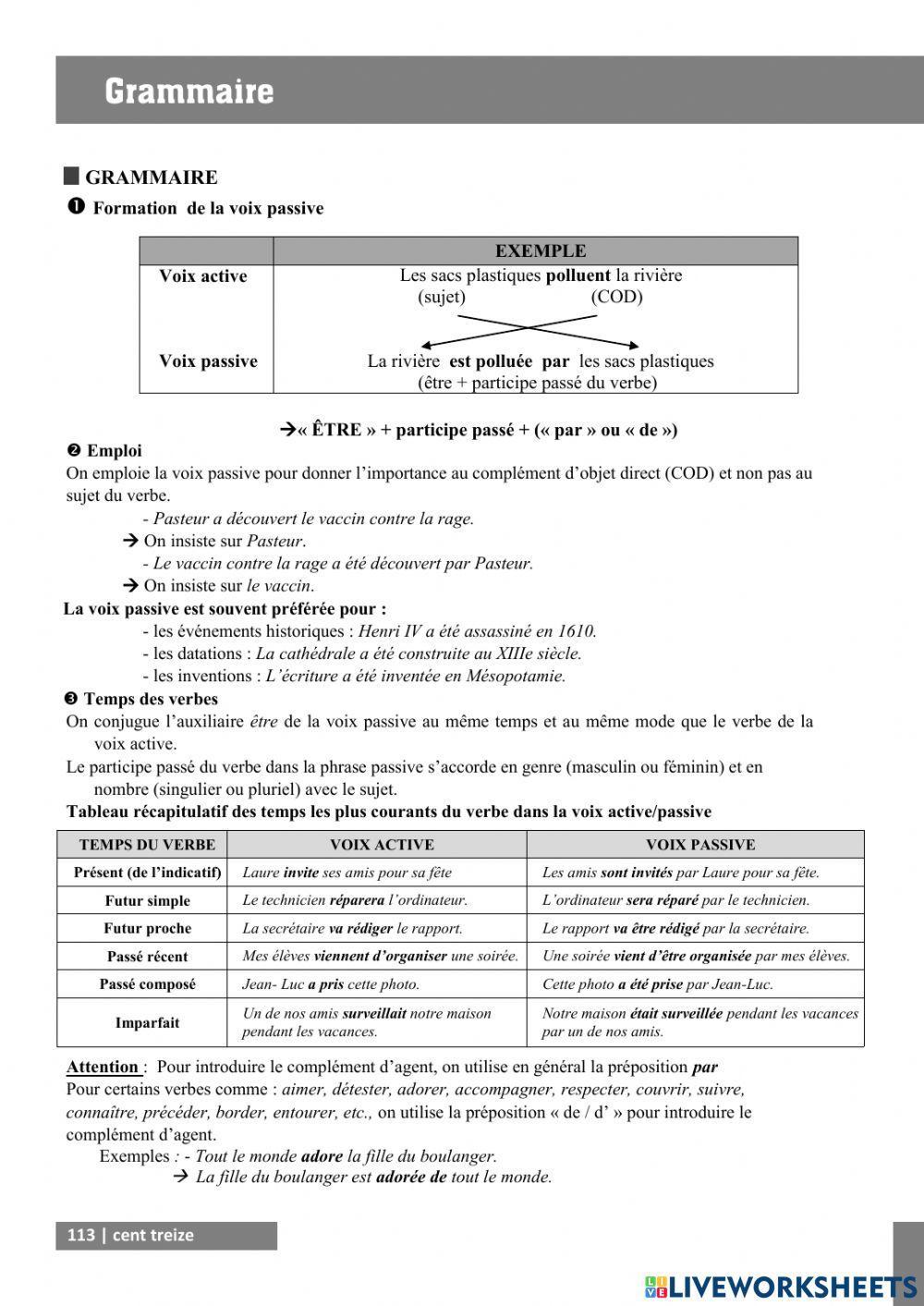 Grammaire

GRAMMAIRE

❶ Formation de la voix passive

| | EXEMPLE |
|---|---|
| Voix active | Les sacs plastiques polluent la rivière (sujet) (COD) |
| Voix passive | La rivière est polluée par les sacs plastiques (être + participe passé du verbe) |

→« ÊTRE » + participe passé + (« par » ou « de »)

❷ Emploi

On emploie la voix passive pour donner l'importance au complément d'objet direct (COD) et non pas au sujet du verbe.

- Pasteur a découvert le vaccin contre la rage.

→ On insiste sur Pasteur.

- Le vaccin contre la rage a été découvert par Pasteur.

→ On insiste sur le vaccin.

La voix passive est souvent préférée pour :

- les événements historiques : Henri IV a été assassiné en 1610.
- les datations : La cathédrale a été construite au XIIIe siècle.
- les inventions : L'écriture a été inventée en Mésopotamie.

❸ Temps des verbes

On conjugue l'auxiliaire être de la voix passive au même temps et au même mode que le verbe de la voix active.

Le participe passé du verbe dans la phrase passive s'accorde en genre (masculin ou féminin) et en nombre (singulier ou pluriel) avec le sujet.

Tableau récapitulatif des temps les plus courants du verbe dans la voix active/passive

| TEMPS DU VERBE | VOIX ACTIVE | VOIX PASSIVE |
|---|---|---|
| Présent (de l'indicatif) | Laure invite ses amis pour sa fête | Les amis sont invités par Laure pour sa fête. |
| Futur simple | Le technicien réparera l'ordinateur. | L'ordinateur sera réparé par le technicien. |
| Futur proche | La secrétaire va rédiger le rapport. | Le rapport va être rédigé par la secrétaire. |
| Passé récent | Mes élèves viennent d'organiser une soirée. | Une soirée vient d'être organisée par mes élèves. |
| Passé composé | Jean- Luc a pris cette photo. | Cette photo a été prise par Jean-Luc. |
| Imparfait | Un de nos amis surveillait notre maison pendant les vacances. | Notre maison était surveillée pendant les vacances par un de nos amis. |

Attention : Pour introduire le complément d'agent, on utilise en général la préposition par

Pour certains verbes comme : aimer, détester, adorer, accompagner, respecter, couvrir, suivre, connaître, précéder, border, entourer, etc., on utilise la préposition « de / d' » pour introduire le complément d'agent.

Exemples : - Tout le monde adore la fille du boulanger.

→ La fille du boulanger est adorée de tout le monde.

113 | cent treize

LIVEWORKSHEETS